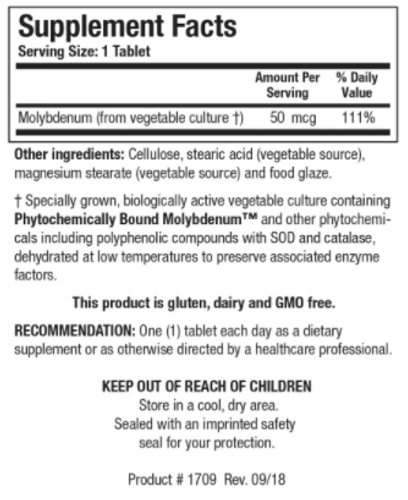 Supplement Facts
Serving Size: 1 Tablet

| | Amount Per Serving | % Daily Value |
|---|---|---|
| Molybdenum (from vegetable culture †) | 50 mcg | 111% |

Other ingredients: Cellulose, stearic acid (vegetable source), magnesium stearate (vegetable source) and food glaze.

† Specially grown, biologically active vegetable culture containing Phytochemically Bound Molybdenum™ and other phytochemicals including polyphenolic compounds with SOD and catalase, dehydrated at low temperatures to preserve associated enzyme factors.

This product is gluten, dairy and GMO free.

RECOMMENDATION: One (1) tablet each day as a dietary supplement or as otherwise directed by a healthcare professional.

KEEP OUT OF REACH OF CHILDREN
Store in a cool, dry area.
Sealed with an imprinted safety seal for your protection.

Product # 1709 Rev. 09/18